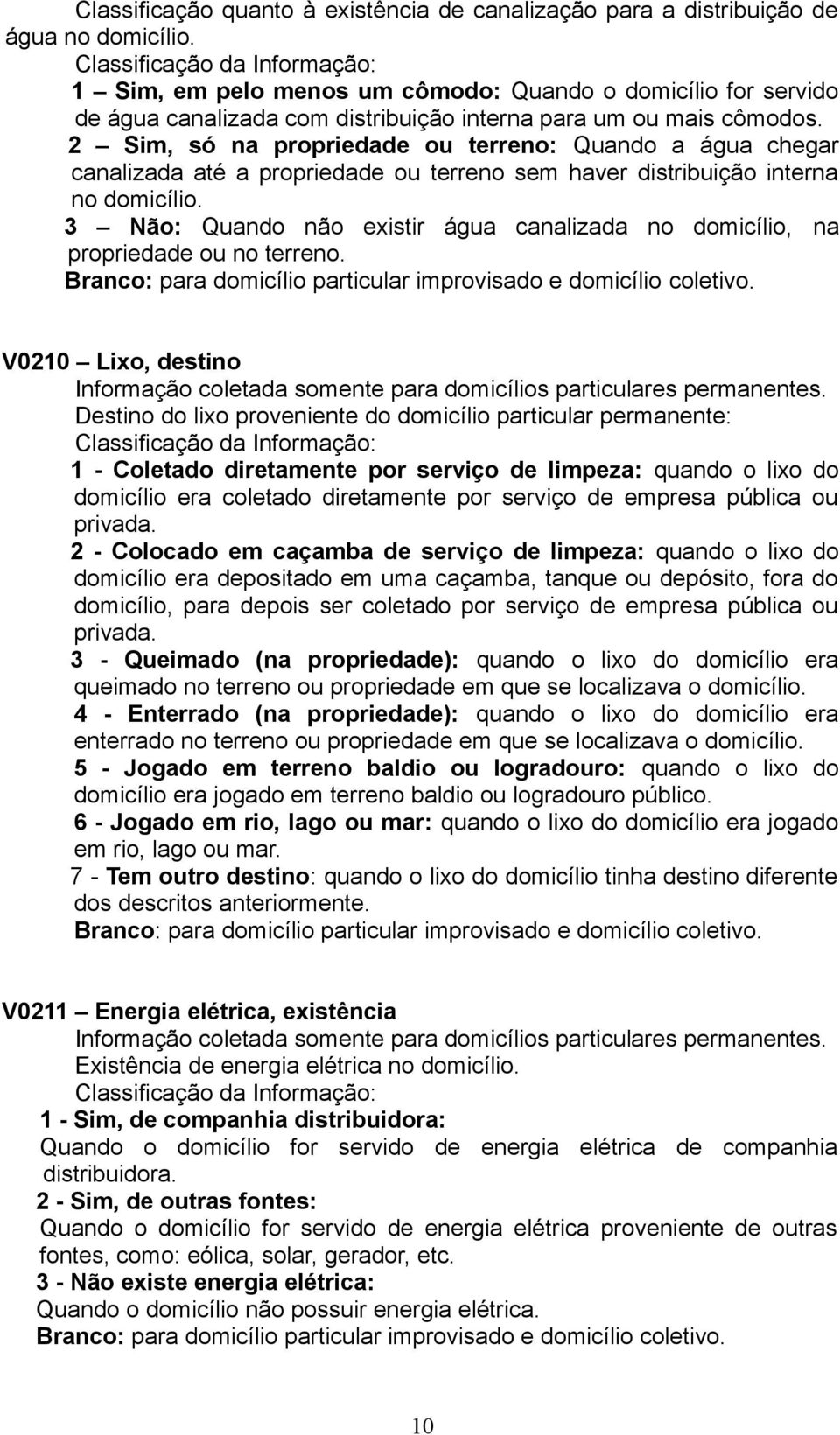 Classificação quanto à existência de canalização para a distribuição de água no domicílio.

Classificação da Informação:

1 – Sim, em pelo menos um cômodo: Quando o domicílio for servido de água canalizada com distribuição interna para um ou mais cômodos.

2 – Sim, só na propriedade ou terreno: Quando a água chegar canalizada até a propriedade ou terreno sem haver distribuição interna no domicílio.

3 – Não: Quando não existir água canalizada no domicílio, na propriedade ou no terreno.

Branco: para domicílio particular improvisado e domicílio coletivo.

V0210 – Lixo, destino

Informação coletada somente para domicílios particulares permanentes.

Destino do lixo proveniente do domicílio particular permanente:

Classificação da Informação:

1 - Coletado diretamente por serviço de limpeza: quando o lixo do domicílio era coletado diretamente por serviço de empresa pública ou privada.

2 - Colocado em caçamba de serviço de limpeza: quando o lixo do domicílio era depositado em uma caçamba, tanque ou depósito, fora do domicílio, para depois ser coletado por serviço de empresa pública ou privada.

3 - Queimado (na propriedade): quando o lixo do domicílio era queimado no terreno ou propriedade em que se localizava o domicílio.

4 - Enterrado (na propriedade): quando o lixo do domicílio era enterrado no terreno ou propriedade em que se localizava o domicílio.

5 - Jogado em terreno baldio ou logradouro: quando o lixo do domicílio era jogado em terreno baldio ou logradouro público.

6 - Jogado em rio, lago ou mar: quando o lixo do domicílio era jogado em rio, lago ou mar.

7 - Tem outro destino: quando o lixo do domicílio tinha destino diferente dos descritos anteriormente.

Branco: para domicílio particular improvisado e domicílio coletivo.

V0211 – Energia elétrica, existência

Informação coletada somente para domicílios particulares permanentes.

Existência de energia elétrica no domicílio.

Classificação da Informação:

1 - Sim, de companhia distribuidora:

Quando o domicílio for servido de energia elétrica de companhia distribuidora.

2 - Sim, de outras fontes:

Quando o domicílio for servido de energia elétrica proveniente de outras fontes, como: eólica, solar, gerador, etc.

3 - Não existe energia elétrica:

Quando o domicílio não possuir energia elétrica.

Branco: para domicílio particular improvisado e domicílio coletivo.

10